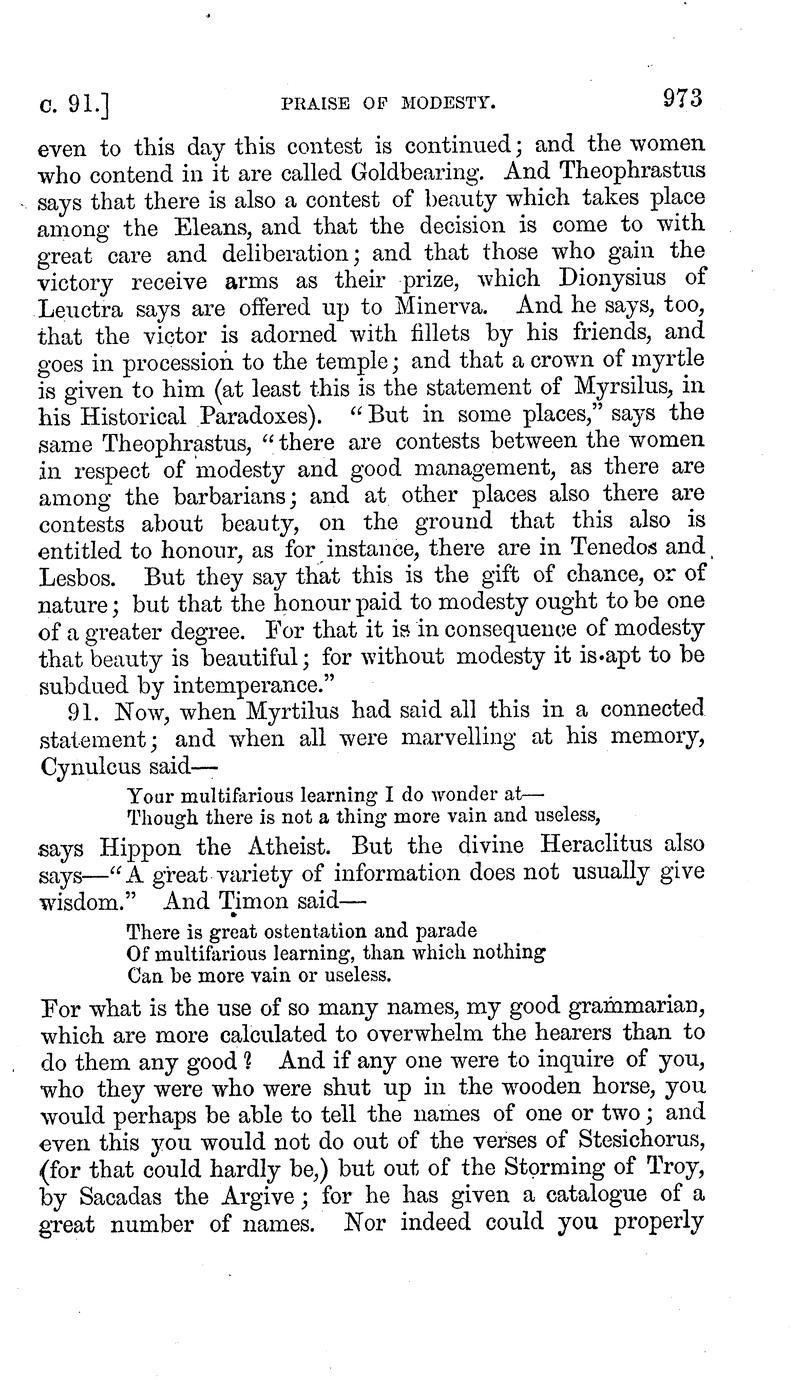 c. 91.] PRAISE OF MODESTY. 973

even to this day this contest is continued; and the women who contend in it are called Goldbearing. And Theophrastus says that there is also a contest of beauty which takes place among the Eleans, and that the decision is come to with great care and deliberation; and that those who gain the victory receive arms as their prize, which Dionysius of Leuctra says are offered up to Minerva. And he says, too, that the victor is adorned with fillets by his friends, and goes in procession to the temple; and that a crown of myrtle is given to him (at least this is the statement of Myrsilus, in his Historical Paradoxes). "But in some places," says the same Theophrastus, "there are contests between the women in respect of modesty and good management, as there are among the barbarians; and at other places also there are contests about beauty, on the ground that this also is entitled to honour, as for instance, there are in Tenedos and Lesbos. But they say that this is the gift of chance, or of nature; but that the honour paid to modesty ought to be one of a greater degree. For that it is in consequence of modesty that beauty is beautiful; for without modesty it is apt to be subdued by intemperance."

91. Now, when Myrtilus had said all this in a connected statement; and when all were marvelling at his memory, Cynulcus said—

Your multifarious learning I do wonder at—
Though there is not a thing more vain and useless,

says Hippon the Atheist. But the divine Heraclitus also says—"A great variety of information does not usually give wisdom." And Timon said—

There is great ostentation and parade
Of multifarious learning, than which nothing
Can be more vain or useless.

For what is the use of so many names, my good grammarian, which are more calculated to overwhelm the hearers than to do them any good? And if any one were to inquire of you, who they were who were shut up in the wooden horse, you would perhaps be able to tell the names of one or two; and even this you would not do out of the verses of Stesichorus, (for that could hardly be,) but out of the Storming of Troy, by Sacadas the Argive; for he has given a catalogue of a great number of names. Nor indeed could you properly